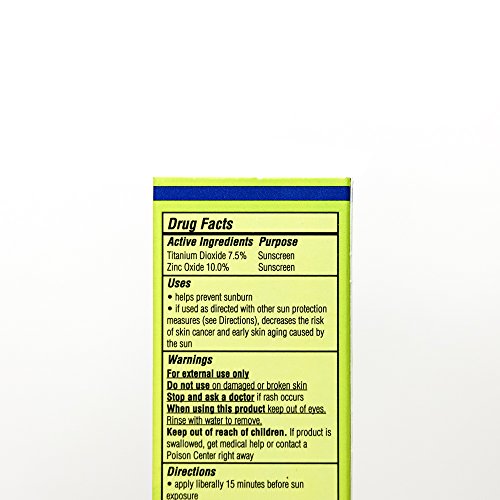 Drug Facts

Active Ingredients Purpose
Titanium Dioxide 7.5% Sunscreen
Zinc Oxide 10.0% Sunscreen

Uses

• helps prevent sunburn
• if used as directed with other sun protection measures (see Directions), decreases the risk of skin cancer and early skin aging caused by the sun

Warnings

For external use only
Do not use on damaged or broken skin
Stop and ask a doctor if rash occurs
When using this product keep out of eyes. Rinse with water to remove.
Keep out of reach of children. If product is swallowed, get medical help or contact a Poison Center right away

Directions

• apply liberally 15 minutes before sun exposure